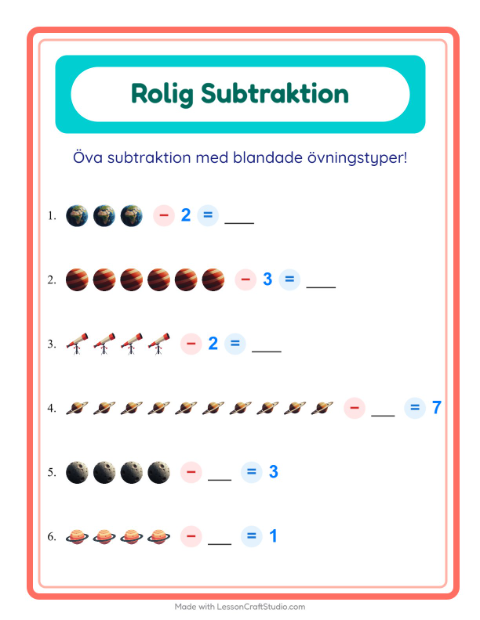 Rolig Subtraktion

Öva subtraktion med blandade övningstyper!

1. − 2 = ___

2. − 3 = ___

3. − 2 = ___

4. − ___ = 7

5. − ___ = 3

6. − ___ = 1

Made with LessonCraftStudio.com